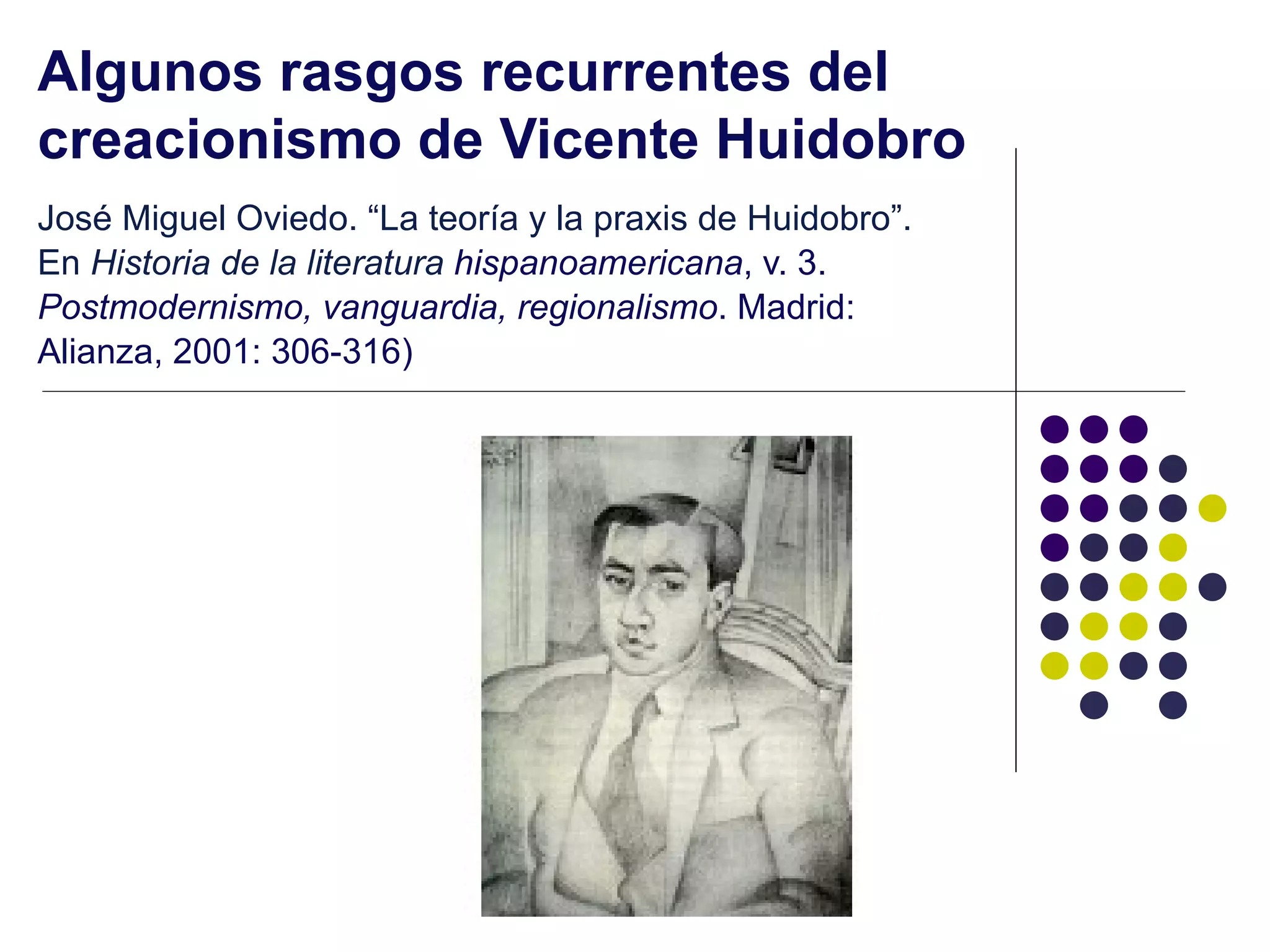 Algunos rasgos recurrentes del creacionismo de Vicente Huidobro

José Miguel Oviedo. "La teoría y la praxis de Huidobro". En Historia de la literatura hispanoamericana, v. 3. Postmodernismo, vanguardia, regionalismo. Madrid: Alianza, 2001: 306-316)